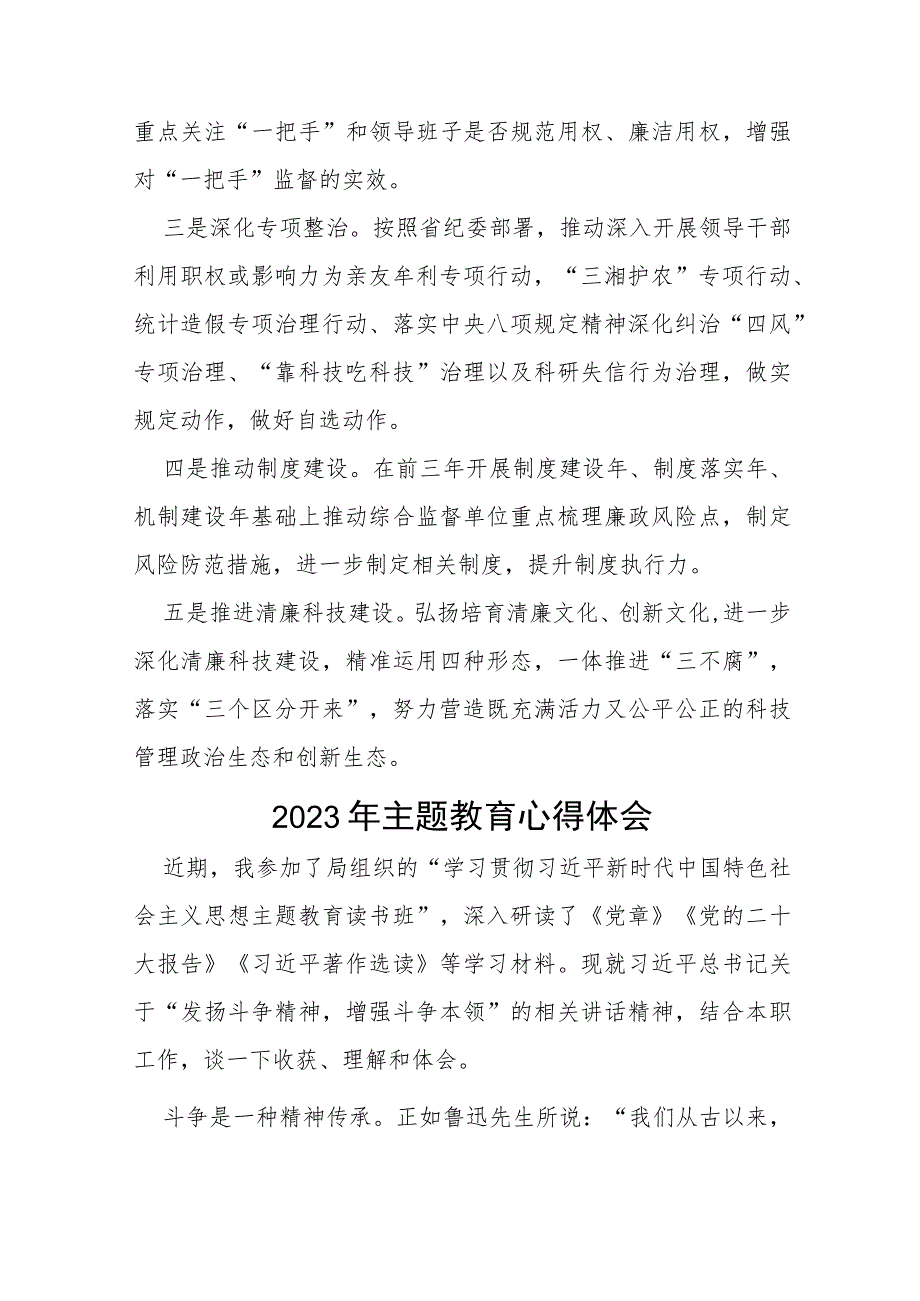 重点关注“一把手”和领导班子是否规范用权、廉洁用权，增强对“一把手”监督的实效。

三是深化专项整治。按照省纪委部署，推动深入开展领导干部利用职权或影响力为亲友牟利专项行动，“三湘护农”专项行动、统计造假专项治理行动、落实中央八项规定精神深化纠治“四风”专项治理、“靠科技吃科技”治理以及科研失信行为治理，做实规定动作，做好自选动作。

四是推动制度建设。在前三年开展制度建设年、制度落实年、机制建设年基础上推动综合监督单位重点梳理廉政风险点，制定风险防范措施，进一步制定相关制度，提升制度执行力。

五是推进清廉科技建设。弘扬培育清廉文化、创新文化，进一步深化清廉科技建设，精准运用四种形态，一体推进“三不腐”，落实“三个区分开来”，努力营造既充满活力又公平公正的科技管理政治生态和创新生态。

2023年主题教育心得体会

近期，我参加了局组织的“学习贯彻习近平新时代中国特色社会主义思想主题教育读书班”，深入研读了《党章》《党的二十大报告》《习近平著作选读》等学习材料。现就习近平总书记关于“发扬斗争精神，增强斗争本领”的相关讲话精神，结合本职工作，谈一下收获、理解和体会。

斗争是一种精神传承。正如鲁迅先生所说：“我们从古以来，